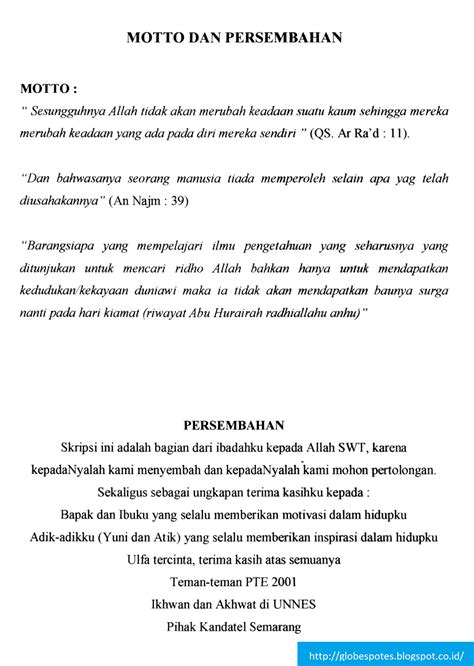 MOTTO DAN PERSEMBAHAN

MOTTO :
" Sesungguhnya Allah tidak akan merubah keadaan suatu kaum sehingga mereka merubah keadaan yang ada pada diri mereka sendiri " (QS. Ar Ra'd : 11).

"Dan bahwasanya seorang manusia tiada memperoleh selain apa yag telah diusahakannya" (An Najm : 39)

"Barangsiapa yang mempelajari ilmu pengetahuan yang seharusnya yang ditunjukan untuk mencari ridho Allah bahkan hanya untuk mendapatkan kedudukan/kekayaan duniawi maka ia tidak akan mendapatkan baunya surga nanti pada hari kiamat (riwayat Abu Hurairah radhiallahu anhu)"

PERSEMBAHAN
Skripsi ini adalah bagian dari ibadahku kepada Allah SWT, karena
kepadaNyalah kami menyembah dan kepadaNyalah kami mohon pertolongan.
Sekaligus sebagai ungkapan terima kasihku kepada :
Bapak dan Ibuku yang selalu memberikan motivasi dalam hidupku
Adik-adikku (Yuni dan Atik) yang selalu memberikan inspirasi dalam hidupku
Ulfa tercinta, terima kasih atas semuanya
Teman-teman PTE 2001
Ikhwan dan Akhwat di UNNES
Pihak Kandatel Semarang

http://globespotes.blogspot.co.id/